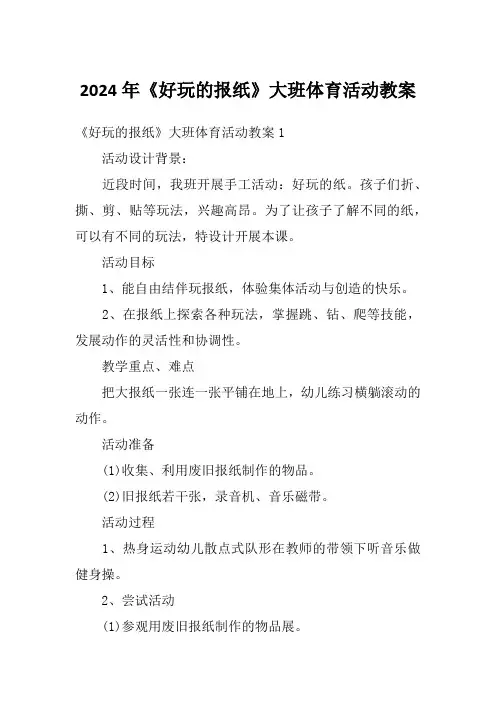 2024年《好玩的报纸》大班体育活动教案

《好玩的报纸》大班体育活动教案1

活动设计背景：

近段时间，我班开展手工活动：好玩的纸。孩子们折、撕、剪、贴等玩法，兴趣高昂。为了让孩子了解不同的纸，可以有不同的玩法，特设计开展本课。

活动目标

1、能自由结伴玩报纸，体验集体活动与创造的快乐。

2、在报纸上探索各种玩法，掌握跳、钻、爬等技能，发展动作的灵活性和协调性。

教学重点、难点

把大报纸一张连一张平铺在地上，幼儿练习横躺滚动的动作。

活动准备

(1)收集、利用废旧报纸制作的物品。

(2)旧报纸若干张，录音机、音乐磁带。

活动过程

1、热身运动幼儿散点式队形在教师的带领下听音乐做健身操。

2、尝试活动

(1)参观用废旧报纸制作的物品展。